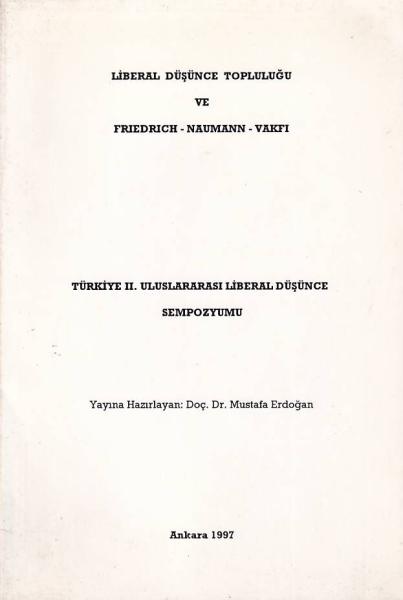 LİBERAL DÜŞÜNCE TOPLULUĞU

VE

FRIEDRICH - NAUMANN - VAKFI

TÜRKİYE II. ULUSLARARASI LİBERAL DÜŞÜNCE

SEMPOZYUMU

Yayına Hazırlayan: Doç. Dr. Mustafa Erdoğan

Ankara 1997